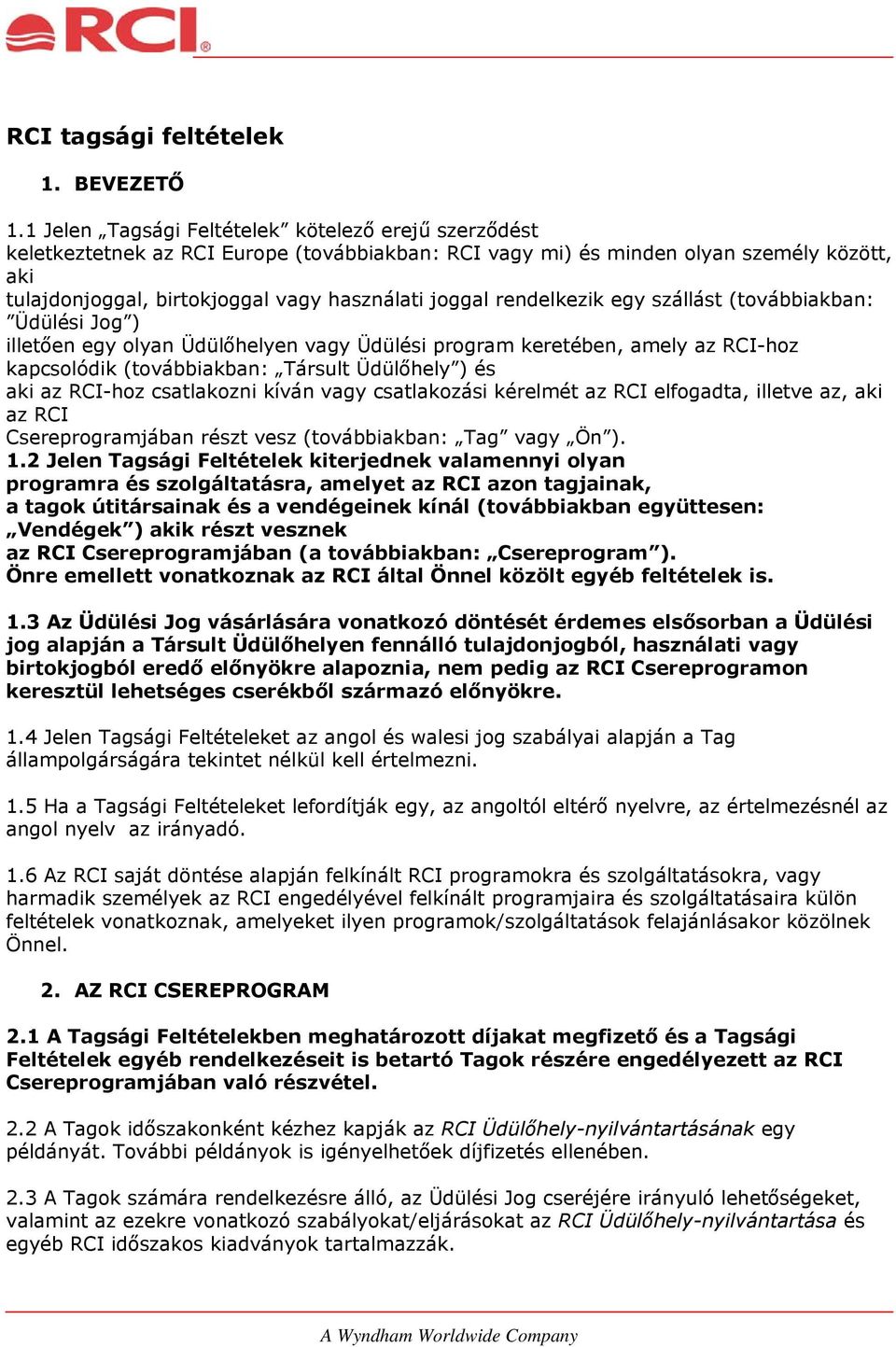 RCI®

RCI tagsági feltételek

1. BEVEZETŐ

1.1 Jelen „Tagsági Feltételek” kötelező erejű szerződést keletkeztetnek az RCI Europe (továbbiakban: RCI vagy mi) és minden olyan személy között, aki tulajdonjoggal, birtokjoggal vagy használati joggal rendelkezik egy szállást (továbbiakban: ”Üdülési Jog”) illetően egy olyan Üdülőhelyen vagy Üdülési program keretében, amely az RCI-hoz kapcsolódik (továbbiakban: „Társult Üdülőhely”) és aki az RCI-hoz csatlakozni kíván vagy csatlakozási kérelmét az RCI elfogadta, illetve az, aki az RCI Csereprogramjában részt vesz (továbbiakban: „Tag” vagy „Ön”).
1.2 Jelen Tagsági Feltételek kiterjednek valamennyi olyan programra és szolgáltatásra, amelyet az RCI azon tagjainak, a tagok útitársainak és a vendégeinek kínál (továbbiakban együttesen: „Vendégek”) akik részt vesznek az RCI Csereprogramjában (a továbbiakban: „Csereprogram”). Önre emellett vonatkoznak az RCI által Önnel közölt egyéb feltételek is.

1.3 Az Üdülési Jog vásárlására vonatkozó döntését érdemes elsősorban a Üdülési jog alapján a Társult Üdülőhelyen fennálló tulajdonjogból, használati vagy birtokjogból eredő előnyökre alapoznia, nem pedig az RCI Csereprogramon keresztül lehetséges cserékből származó előnyökre.

1.4 Jelen Tagsági Feltételeket az angol és walesi jog szabályai alapján a Tag állampolgárságára tekintet nélkül kell értelmezni.

1.5 Ha a Tagsági Feltételeket lefordítják egy, az angoltól eltérő nyelvre, az értelmezésnél az angol nyelv az irányadó.

1.6 Az RCI saját döntése alapján felkínált RCI programokra és szolgáltatásokra, vagy harmadik személyek az RCI engedélyével felkínált programjaira és szolgáltatásaira külön feltételek vonatkoznak, amelyeket ilyen programok/szolgáltatások felajánlásakor közölnek Önnel.

2. AZ RCI CSEREPROGRAM

2.1 A Tagsági Feltételekben meghatározott díjakat megfizető és a Tagsági Feltételek egyéb rendelkezéseit is betartó Tagok részére engedélyezett az RCI Csereprogramjában való részvétel.

2.2 A Tagok időszakonként kézhez kapják az RCI Üdülőhely-nyilvántartásának egy példányát. További példányok is igényelhetőek díjfizetés ellenében.

2.3 A Tagok számára rendelkezésre álló, az Üdülési Jog cseréjére irányuló lehetőségeket, valamint az ezekre vonatkozó szabályokat/eljárásokat az RCI Üdülőhely-nyilvántartása és egyéb RCI időszakos kiadványok tartalmazzák.

A Wyndham Worldwide Company